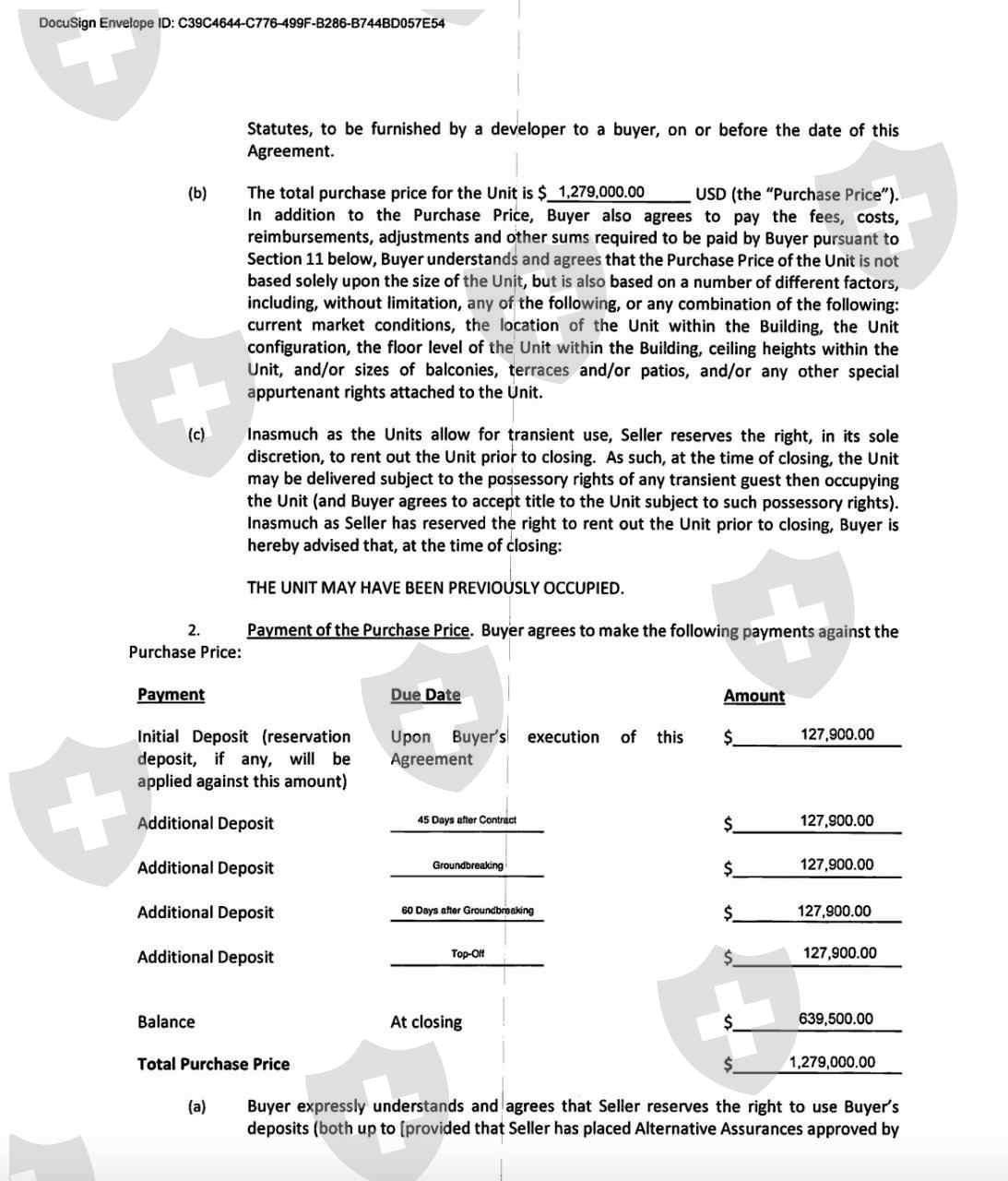 DocuSign Envelope ID: C39C4644-C776-499F-B286-B744BD057E54

Statutes, to be furnished by a developer to a buyer, on or before the date of this Agreement.

(b) The total purchase price for the Unit is $ 1,279,000.00 USD (the "Purchase Price"). In addition to the Purchase Price, Buyer also agrees to pay the fees, costs, reimbursements, adjustments and other sums required to be paid by Buyer pursuant to Section 11 below, Buyer understands and agrees that the Purchase Price of the Unit is not based solely upon the size of the Unit, but is also based on a number of different factors, including, without limitation, any of the following, or any combination of the following: current market conditions, the location of the Unit within the Building, the Unit configuration, the floor level of the Unit within the Building, ceiling heights within the Unit, and/or sizes of balconies, terraces and/or patios, and/or any other special appurtenant rights attached to the Unit.

(c) Inasmuch as the Units allow for transient use, Seller reserves the right, in its sole discretion, to rent out the Unit prior to closing. As such, at the time of closing, the Unit may be delivered subject to the possessory rights of any transient guest then occupying the Unit (and Buyer agrees to accept title to the Unit subject to such possessory rights). Inasmuch as Seller has reserved the right to rent out the Unit prior to closing, Buyer is hereby advised that, at the time of closing:

THE UNIT MAY HAVE BEEN PREVIOUSLY OCCUPIED.

2. Payment of the Purchase Price. Buyer agrees to make the following payments against the Purchase Price:

| Payment | Due Date | Amount |
|---|---|---|
| Initial Deposit (reservation deposit, if any, will be applied against this amount) | Upon Buyer's execution of this Agreement | $ 127,900.00 |
| Additional Deposit | 45 Days after Contract | $ 127,900.00 |
| Additional Deposit | Groundbreaking | $ 127,900.00 |
| Additional Deposit | 60 Days after Groundbreaking | $ 127,900.00 |
| Additional Deposit | Top-Off | $ 127,900.00 |
| Balance | At closing | $ 639,500.00 |
| Total Purchase Price | | $ 1,279,000.00 |

(a) Buyer expressly understands and agrees that Seller reserves the right to use Buyer's deposits (both up to [provided that Seller has placed Alternative Assurances approved by